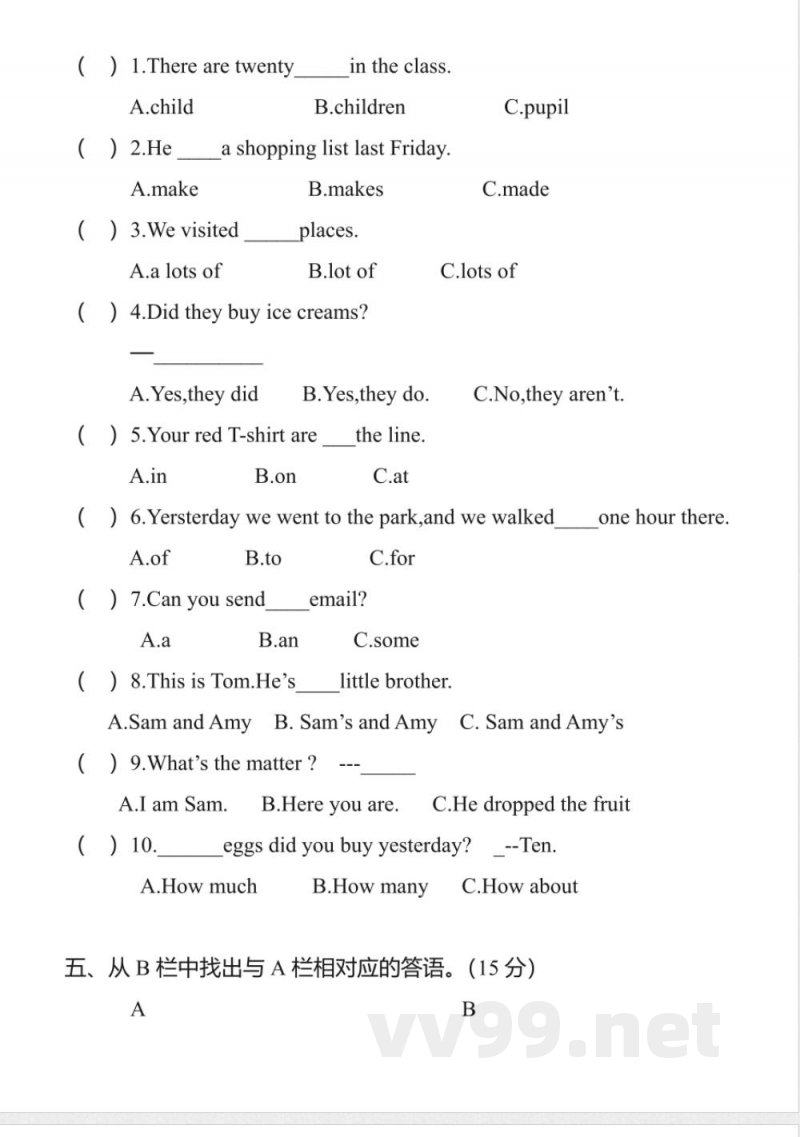 (　) 1.There are twenty_____in the class.

A.child　　B.children　　C.pupil

(　) 2.He ____a shopping list last Friday.

A.make　　B.makes　　C.made

(　) 3.We visited _____places.

A.a lots of　　B.lot of　　C.lots of

(　) 4.Did they buy ice creams?

—__________

A.Yes,they did　　B.Yes,they do.　　C.No,they aren't.

(　) 5.Your red T-shirt are ___the line.

A.in　　B.on　　C.at

(　) 6.Yersterday we went to the park,and we walked____one hour there.

A.of　　B.to　　C.for

(　) 7.Can you send____email?

A.a　　B.an　　C.some

(　) 8.This is Tom.He's____little brother.

A.Sam and Amy　B. Sam's and Amy　C. Sam and Amy's

(　) 9.What's the matter ?　---_____

A.I am Sam.　B.Here you are.　C.He dropped the fruit

(　) 10.______eggs did you buy yesterday?　_--Ten.

A.How much　　B.How many　　C.How about

五、从 B 栏中找出与 A 栏相对应的答语。(15 分)

A　　B

vv99.net